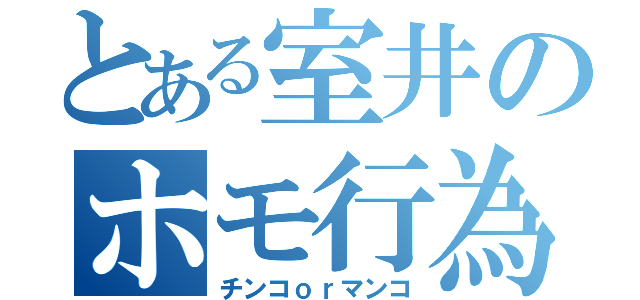 とある室井のホモ行為
チンコｏｒマンコ